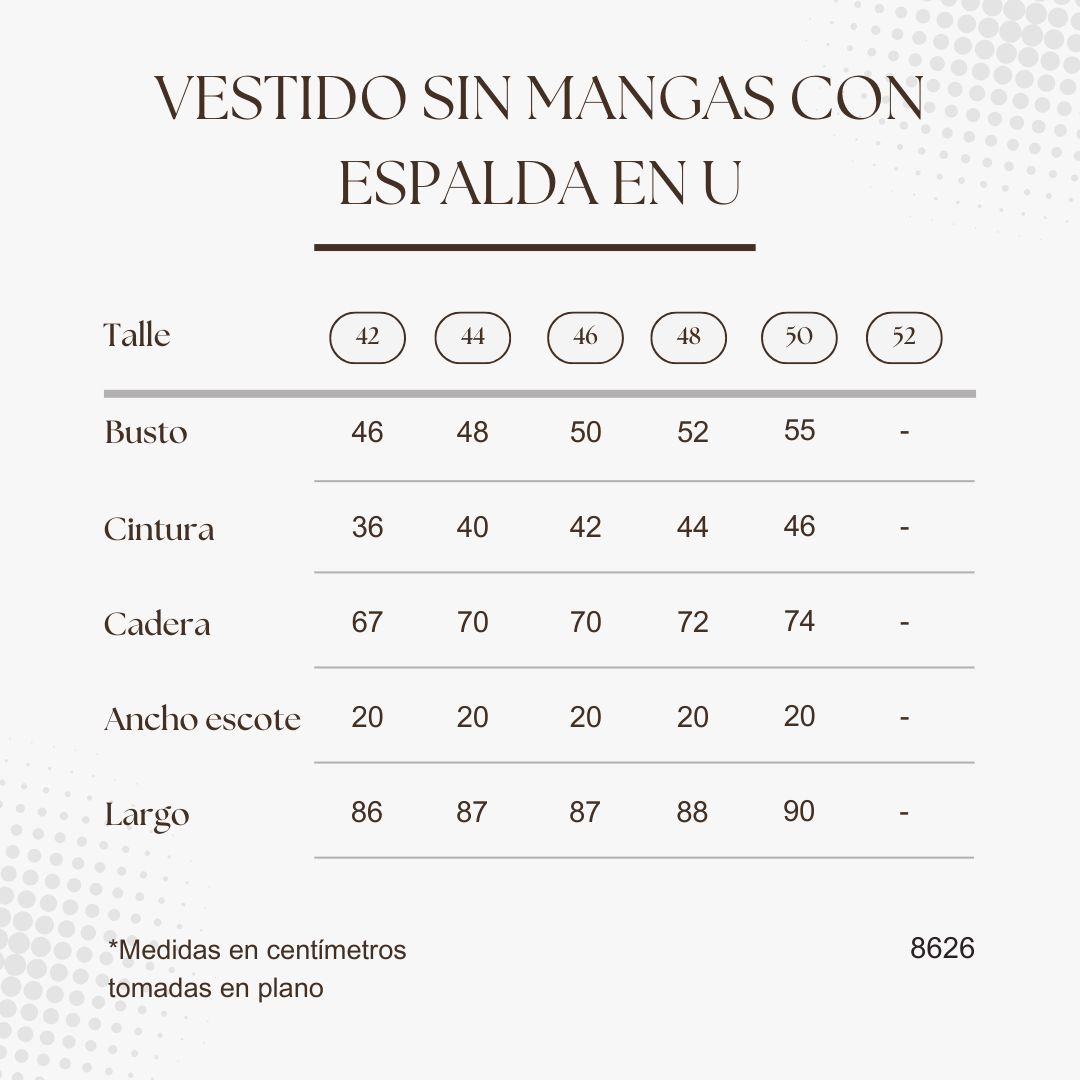 VESTIDO SIN MANGAS CON ESPALDA EN U

| Talle | 42 | 44 | 46 | 48 | 50 | 52 |
|---|---|---|---|---|---|---|
| Busto | 46 | 48 | 50 | 52 | 55 | - |
| Cintura | 36 | 40 | 42 | 44 | 46 | - |
| Cadera | 67 | 70 | 70 | 72 | 74 | - |
| Ancho escote | 20 | 20 | 20 | 20 | 20 | - |
| Largo | 86 | 87 | 87 | 88 | 90 | - |

*Medidas en centímetros tomadas en plano

8626